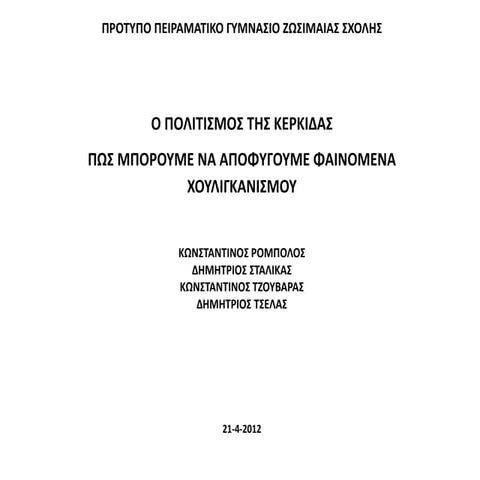 ΠΡΟΤΥΠΟ ΠΕΙΡΑΜΑΤΙΚΟ ΓΥΜΝΑΣΙΟ ΖΩΣΙΜΑΙΑΣ ΣΧΟΛΗΣ

Ο ΠΟΛΙΤΙΣΜΟΣ ΤΗΣ ΚΕΡΚΙΔΑΣ

ΠΩΣ ΜΠΟΡΟΥΜΕ ΝΑ ΑΠΟΦΥΓΟΥΜΕ ΦΑΙΝΟΜΕΝΑ ΧΟΥΛΙΓΚΑΝΙΣΜΟΥ

ΚΩΝΣΤΑΝΤΙΝΟΣ ΡΟΜΠΟΛΟΣ
ΔΗΜΗΤΡΙΟΣ ΣΤΑΛΙΚΑΣ
ΚΩΝΣΤΑΝΤΙΝΟΣ ΤΖΟΥΒΑΡΑΣ
ΔΗΜΗΤΡΙΟΣ ΤΣΕΛΑΣ

21-4-2012